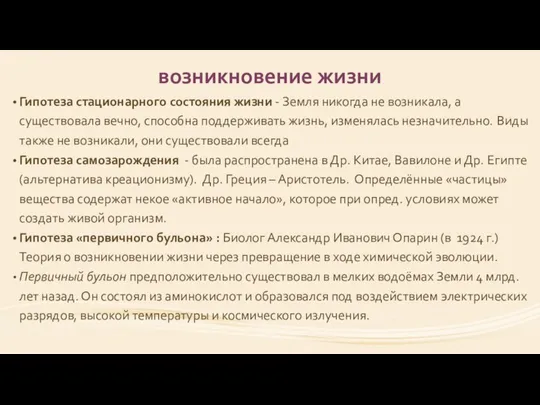 возникновение жизни

• Гипотеза стационарного состояния жизни - Земля никогда не возникала, а существовала вечно, способна поддерживать жизнь, изменялась незначительно. Виды также не возникали, они существовали всегда

• Гипотеза самозарождения - была распространена в Др. Китае, Вавилоне и Др. Египте (альтернатива креационизму). Др. Греция – Аристотель. Определённые «частицы» вещества содержат некое «активное начало», которое при опред. условиях может создать живой организм.

• Гипотеза «первичного бульона» : Биолог Александр Иванович Опарин (в 1924 г.) Теория о возникновении жизни через превращение в ходе химической эволюции.

• Первичный бульон предположительно существовал в мелких водоёмах Земли 4 млрд. лет назад. Он состоял из аминокислот и образовался под воздействием электрических разрядов, высокой температуры и космического излучения.